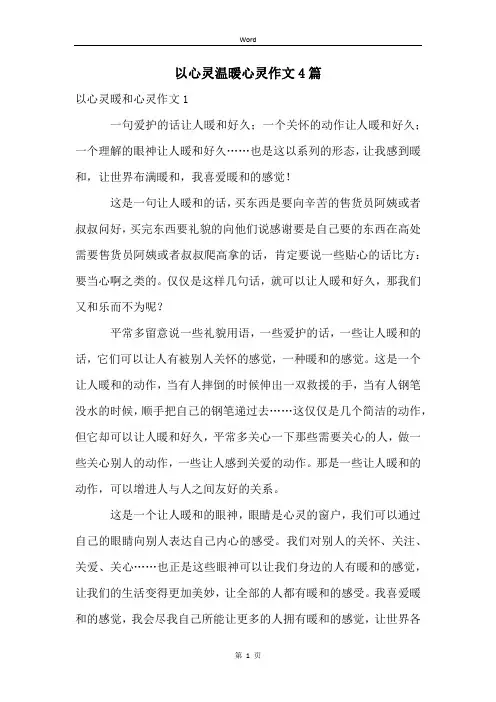 Word

以心灵温暖心灵作文4篇

以心灵暖和心灵作文1

一句爱护的话让人暖和好久；一个关怀的动作让人暖和好久；一个理解的眼神让人暖和好久……也是这以系列的形态，让我感到暖和，让世界布满暖和，我喜爱暖和的感觉！

这是一句让人暖和的话，买东西是要向辛苦的售货员阿姨或者叔叔问好，买完东西要礼貌的向他们说感谢要是自己要的东西在高处需要售货员阿姨或者叔叔爬高拿的话，肯定要说一些贴心的话比方：要当心啊之类的。仅仅是这样几句话，就可以让人暖和好久，那我们又和乐而不为呢？

平常多留意说一些礼貌用语，一些爱护的话，一些让人暖和的话，它们可以让人有被别人关怀的感觉，一种暖和的感觉。这是一个让人暖和的动作，当有人摔倒的时候伸出一双救援的手，当有人钢笔没水的时候，顺手把自己的钢笔递过去……这仅仅是几个简洁的动作，但它却可以让人暖和好久，平常多关心一下那些需要关心的人，做一些关心别人的动作，一些让人感到关爱的动作。那是一些让人暖和的动作，可以增进人与人之间友好的关系。

这是一个让人暖和的眼神，眼睛是心灵的窗户，我们可以通过自己的眼睛向别人表达自己内心的感受。我们对别人的关怀、关注、关爱、关心……也正是这些眼神可以让我们身边的人有暖和的感觉，让我们的生活变得更加美妙，让全部的人都有暖和的感受。我喜爱暖和的感觉，我会尽我自己所能让更多的人拥有暖和的感觉，让世界各

第 1 页